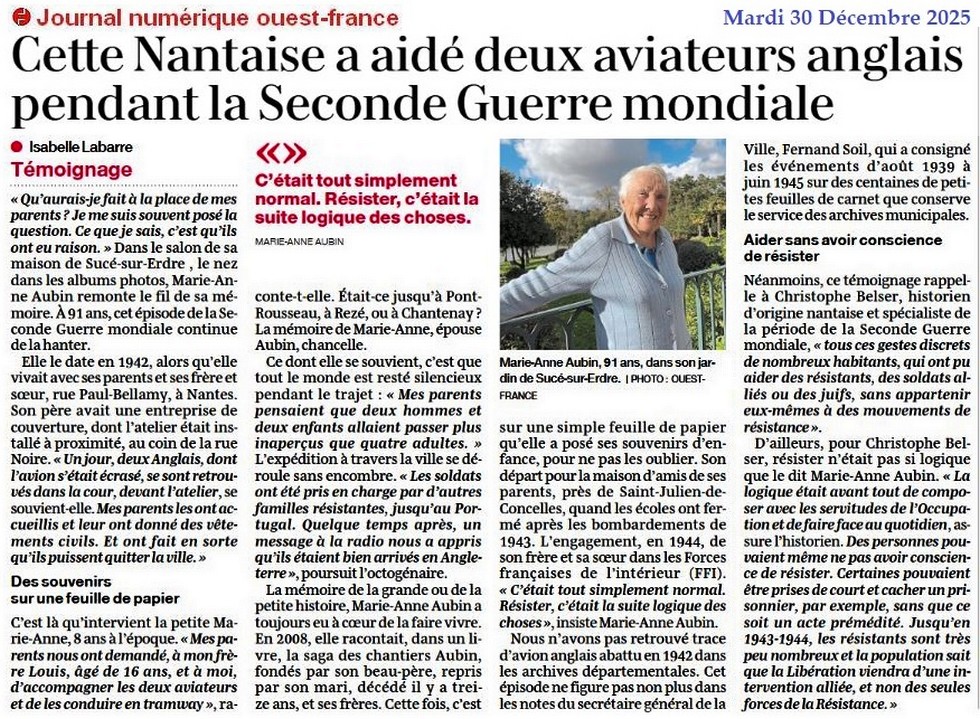 Journal numérique ouest-france

Mardi 30 Décembre 2025

Cette Nantaise a aidé deux aviateurs anglais pendant la Seconde Guerre mondiale

Isabelle Labarre

Témoignage

« Qu'aurais-je fait à la place de mes parents ? Je me suis souvent posé la question. Ce que je sais, c'est qu'ils ont eu raison. » Dans le salon de sa maison de Sucé-sur-Erdre , le nez dans les albums photos, Marie-Anne Aubin remonte le fil de sa mémoire. À 91 ans, cet épisode de la Seconde Guerre mondiale continue de la hanter.

Elle le date en 1942, alors qu'elle vivait avec ses parents et ses frère et sœur, rue Paul-Bellamy, à Nantes. Son père avait une entreprise de couverture, dont l'atelier était installé à proximité, au coin de la rue Noire. « Un jour, deux Anglais, dont l'avion s'était écrasé, se sont retrouvés dans la cour, devant l'atelier, se souvient-elle. Mes parents les ont accueillis et leur ont donné des vêtements civils. Et ont fait en sorte qu'ils puissent quitter la ville. »

Des souvenirs sur une feuille de papier

C'est là qu'intervient la petite Marie-Anne, 8 ans à l'époque. « Mes parents nous ont demandé, à mon frère Louis, âgé de 16 ans, et à moi, d'accompagner les deux aviateurs et de les conduire en tramway », raconte-t-elle. Était-ce jusqu'à Pont-Rousseau, à Rezé, ou à Chantenay ? La mémoire de Marie-Anne, épouse Aubin, chancelle.

« »

C'était tout simplement normal. Résister, c'était la suite logique des choses.

MARIE-ANNE AUBIN

Ce dont elle se souvient, c'est que tout le monde est resté silencieux pendant le trajet : « Mes parents pensaient que deux hommes et deux enfants allaient passer plus inaperçus que quatre adultes. » L'expédition à travers la ville se déroule sans encombre. « Les soldats ont été pris en charge par d'autres familles résistantes, jusqu'au Portugal. Quelque temps après, un message à la radio nous a appris qu'ils étaient bien arrivés en Angleterre », poursuit l'octogénaire.

La mémoire de la grande ou de la petite histoire, Marie-Anne Aubin a toujours eu à cœur de la faire vivre. En 2008, elle racontait, dans un livre, la saga des chantiers Aubin, fondés par son beau-père, repris par son mari, décédé il y a treize ans, et ses frères. Cette fois, c'est sur une simple feuille de papier qu'elle a posé ses souvenirs d'enfance, pour ne pas les oublier. Son départ pour la maison d'amis de ses parents, près de Saint-Julien-de-Concelles, quand les écoles ont fermé après les bombardements de 1943. L'engagement, en 1944, de son frère et sa sœur dans les Forces françaises de l'intérieur (FFI). « C'était tout simplement normal. Résister, c'était la suite logique des choses », insiste Marie-Anne Aubin.

Marie-Anne Aubin, 91 ans, dans son jardin de Sucé-sur-Erdre. | PHOTO : OUEST-FRANCE

Nous n'avons pas retrouvé trace d'avion anglais abattu en 1942 dans les archives départementales. Cet épisode ne figure pas non plus dans les notes du secrétaire général de la Ville, Fernand Soil, qui a consigné les événements d'août 1939 à juin 1945 sur des centaines de petites feuilles de carnet que conserve le service des archives municipales.

Aider sans avoir conscience de résister

Néanmoins, ce témoignage rappelle à Christophe Belser, historien d'origine nantaise et spécialiste de la période de la Seconde Guerre mondiale, « tous ces gestes discrets de nombreux habitants, qui ont pu aider des résistants, des soldats alliés ou des juifs, sans appartenir eux-mêmes à des mouvements de résistance ».

D'ailleurs, pour Christophe Belser, résister n'était pas si logique que le dit Marie-Anne Aubin. « La logique était avant tout de composer avec les servitudes de l'Occupation et de faire face au quotidien, assure l'historien. Des personnes pouvaient même ne pas avoir conscience de résister. Certaines pouvaient être prises de court et cacher un prisonnier, par exemple, sans que ce soit un acte prémédité. Jusqu'en 1943-1944, les résistants sont très peu nombreux et la population sait que la Libération viendra d'une intervention alliée, et non des seules forces de la Résistance. »